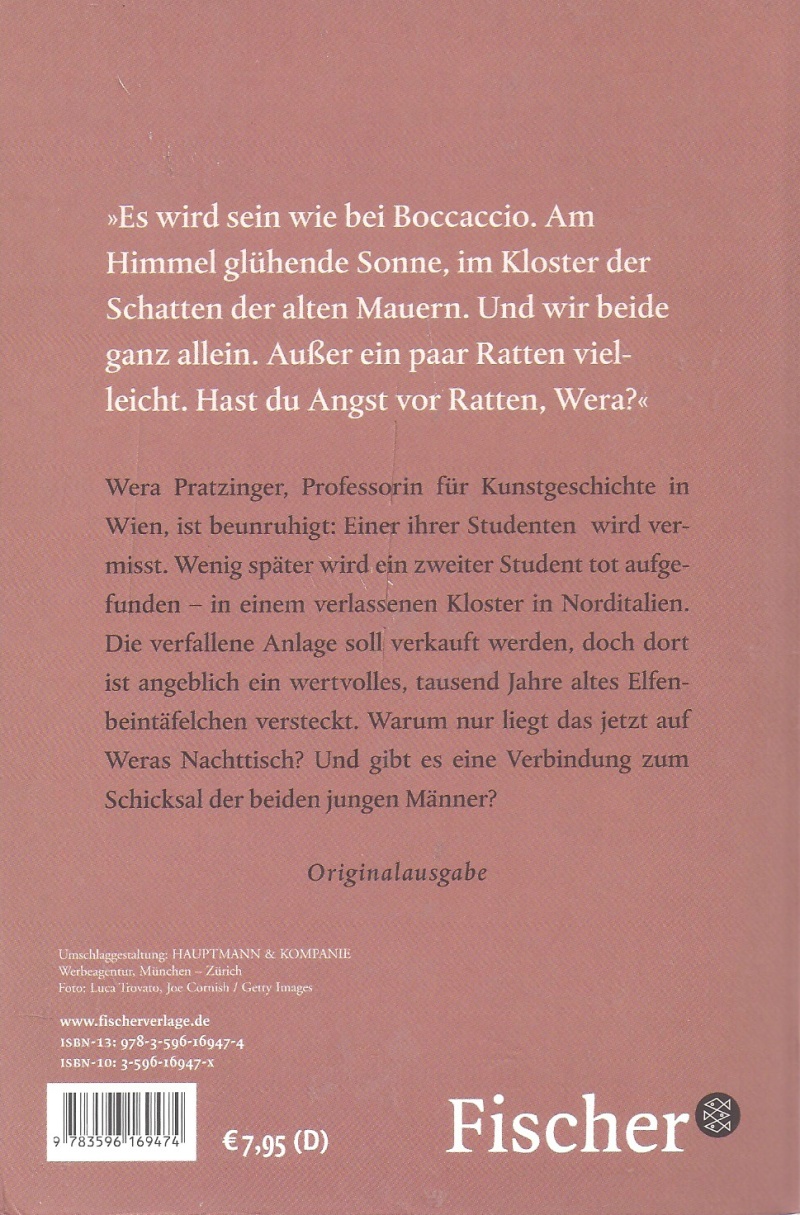 »Es wird sein wie bei Boccaccio. Am Himmel glühende Sonne, im Kloster der Schatten der alten Mauern. Und wir beide ganz allein. Außer ein paar Ratten vielleicht. Hast du Angst vor Ratten, Wera?«

Wera Pratzinger, Professorin für Kunstgeschichte in Wien, ist beunruhigt: Einer ihrer Studenten wird vermisst. Wenig später wird ein zweiter Student tot aufgefunden – in einem verlassenen Kloster in Norditalien. Die verfallene Anlage soll verkauft werden, doch dort ist angeblich ein wertvolles, tausend Jahre altes Elfenbeintäfelchen versteckt. Warum nur liegt das jetzt auf Weras Nachttisch? Und gibt es eine Verbindung zum Schicksal der beiden jungen Männer?

Originalausgabe

Umschlaggestaltung: HAUPTMANN & KOMPANIE Werbeagentur, München – Zürich
Foto: Luca Trovato, Joe Cornish / Getty Images

www.fischerverlage.de
ISBN-13: 978-3-596-16947-4
ISBN-10: 3-596-16947-x

9 783596 169474

€ 7,95 (D)

Fischer